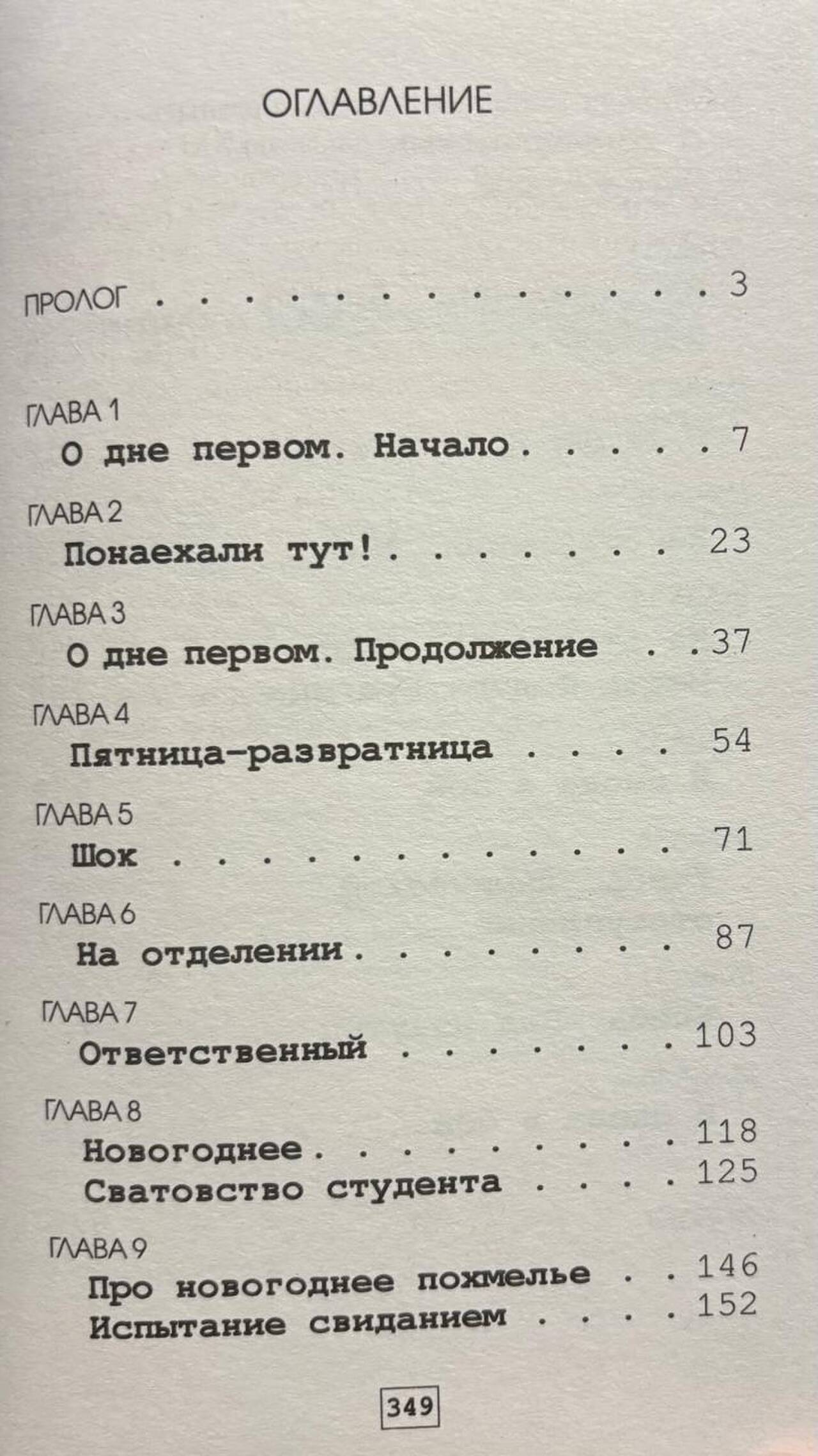 ОГЛАВЛЕНИЕ

ПРОЛОГ 3

ГЛАВА 1
О дне первом. Начало 7

ГЛАВА 2
Понаехали тут! 23

ГЛАВА 3
О дне первом. Продолжение 37

ГЛАВА 4
Пятница-развратница 54

ГЛАВА 5
Шок 71

ГЛАВА 6
На отделении 87

ГЛАВА 7
Ответственный 103

ГЛАВА 8
Новогоднее 118
Сватовство студента 125

ГЛАВА 9
Про новогоднее похмелье 146
Испытание свиданием 152

349